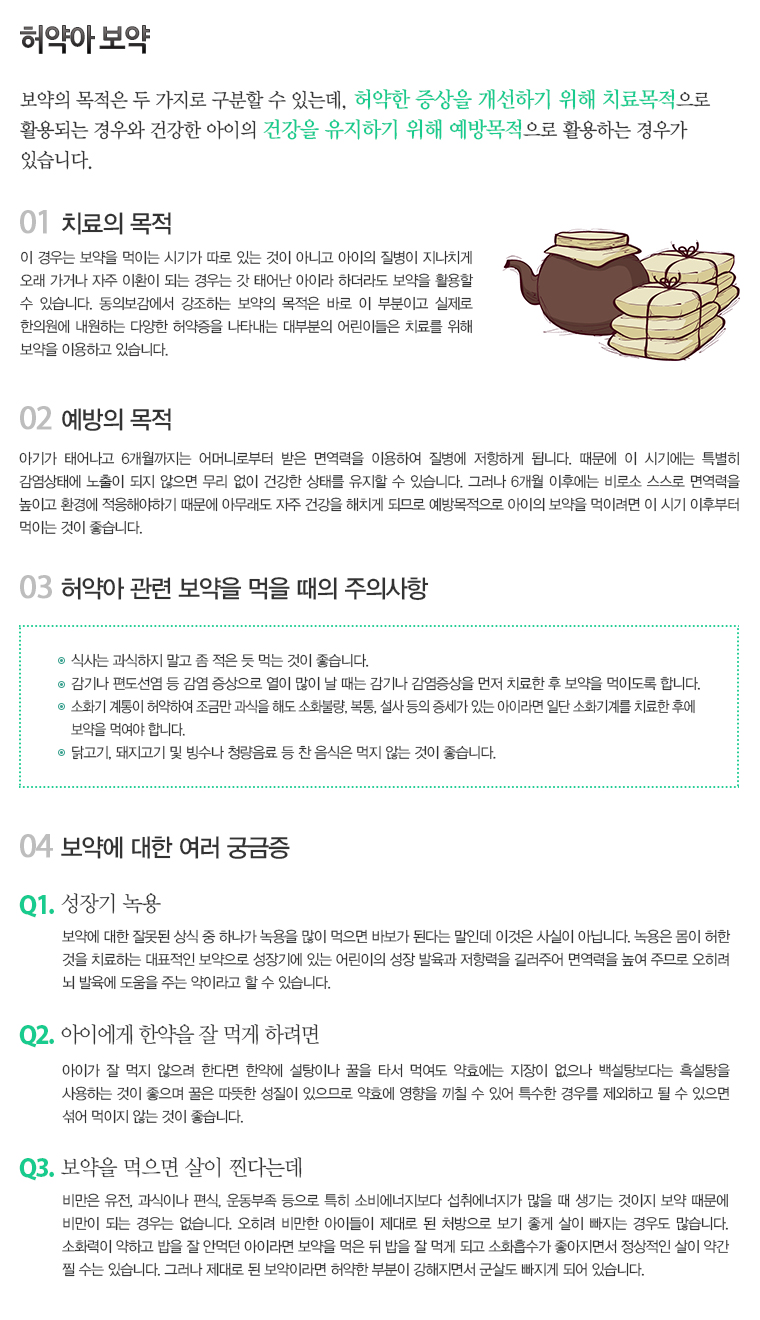 허약아 보약

보약의 목적은 두 가지로 구분할 수 있는데, 허약한 증상을 개선하기 위해 치료목적으로 활용되는 경우와 건강한 아이의 건강을 유지하기 위해 예방목적으로 활용하는 경우가 있습니다.

01 치료의 목적

이 경우는 보약을 먹이는 시기가 따로 있는 것이 아니고 아이의 질병이 지나치게 오래 가거나 자주 이환이 되는 경우는 갓 태어난 아이라 하더라도 보약을 활용할 수 있습니다. 동의보감에서 강조하는 보약의 목적은 바로 이 부분이고 실제로 한의원에 내원하는 다양한 허약증을 나타내는 대부분의 어린이들은 치료를 위해 보약을 이용하고 있습니다.

02 예방의 목적

아기가 태어나고 6개월까지는 어머니로부터 받은 면역력을 이용하여 질병에 저항하게 됩니다. 때문에 이 시기에는 특별히 감염상태에 노출이 되지 않으면 무리 없이 건강한 상태를 유지할 수 있습니다. 그러나 6개월 이후에는 비로소 스스로 면역력을 높이고 환경에 적응해야하기 때문에 아무래도 자주 건강을 해치게 되므로 예방목적으로 아이의 보약을 먹이려면 이 시기 이후부터 먹이는 것이 좋습니다.

03 허약아 관련 보약을 먹을 때의 주의사항

◎ 식사는 과식하지 말고 좀 적은 듯 먹는 것이 좋습니다.
◎ 감기나 편도선염 등 감염 증상으로 열이 많이 날 때는 감기나 감염증상을 먼저 치료한 후 보약을 먹이도록 합니다.
◎ 소화기 계통이 허약하여 조금만 과식을 해도 소화불량, 복통, 설사 등의 증세가 있는 아이라면 일단 소화기계를 치료한 후에 보약을 먹여야 합니다.
◎ 닭고기, 돼지고기 및 빙수나 청량음료 등 찬 음식은 먹지 않는 것이 좋습니다.

04 보약에 대한 여러 궁금증

Q1. 성장기 녹용

보약에 대한 잘못된 상식 중 하나가 녹용을 많이 먹으면 바보가 된다는 말인데 이것은 사실이 아닙니다. 녹용은 몸이 허한 것을 치료하는 대표적인 보약으로 성장기에 있는 어린이의 성장 발육과 저항력을 길러주어 면역력을 높여 주므로 오히려 뇌 발육에 도움을 주는 약이라고 할 수 있습니다.

Q2. 아이에게 한약을 잘 먹게 하려면

아이가 잘 먹지 않으려 한다면 한약에 설탕이나 꿀을 타서 먹여도 약효에는 지장이 없으나 백설탕보다는 흑설탕을 사용하는 것이 좋으며 꿀은 따뜻한 성질이 있으므로 약효에 영향을 끼칠 수 있어 특수한 경우를 제외하고 될 수 있으면 섞어 먹이지 않는 것이 좋습니다.

Q3. 보약을 먹으면 살이 찐다는데

비만은 유전, 과식이나 편식, 운동부족 등으로 특히 소비에너지보다 섭취에너지가 많을 때 생기는 것이지 보약 때문에 비만이 되는 경우는 없습니다. 오히려 비만한 아이들이 제대로 된 처방으로 보기 좋게 살이 빠지는 경우도 많습니다. 소화력이 약하고 밥을 잘 안먹던 아이라면 보약을 먹은 뒤 밥을 잘 먹게 되고 소화흡수가 좋아지면서 정상적인 살이 약간 찔 수는 있습니다. 그러나 제대로 된 보약이라면 허약한 부분이 강해지면서 군살도 빠지게 되어 있습니다.